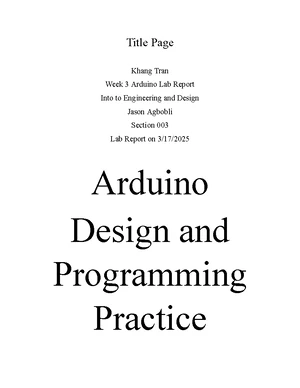 Title Page

Khang Tran
Week 3 Arduino Lab Report
Into to Engineering and Design
Jason Agbobli
Section 003
Lab Report on 3/17/2025

Arduino Design and Programming Practice